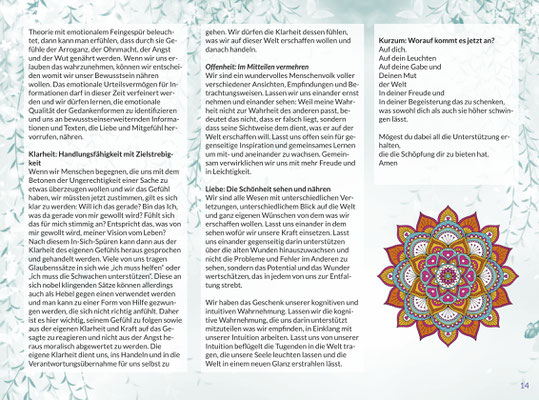 Theorie mit emotionalem Feingespür beleuchtet, dann kann man erfühlen, dass durch sie Gefühle der Arroganz, der Ohnmacht, der Angst und der Wut genährt werden. Wenn wir uns erlauben das wahrzunehmen, können wir entscheiden womit wir unser Bewusstsein nähren wollen. Das emotionale Urteilsvermögen für Informationen darf in dieser Zeit verfeinert werden und wir dürfen lernen, die emotionale Qualität der Gedankenformen zu identifizieren und uns an bewusstseinserweiternden Informationen und Texten, die Liebe und Mitgefühl hervorrufen, nähren.

Klarheit: Handlungsfähigkeit mit Zielstrebigkeit
Wenn wir Menschen begegnen, die uns mit dem Betonen der Ungerechtigkeit einer Sache zu etwas überzeugen wollen und wir das Gefühl haben, wir müssten jetzt zustimmen, gilt es sich klar zu werden: Will ich das gerade? Bin das Ich, was da gerade von mir gewollt wird? Fühlt sich das für mich stimmig an? Entspricht das, was von mir gewollt wird, meiner Vision vom Leben? Nach diesem In-Sich-Spüren kann dann aus der Klarheit des eigenen Gefühls heraus gesprochen und gehandelt werden. Viele von uns tragen Glaubenssätze in sich wie „ich muss helfen" oder „ich muss die Schwachen unterstützen". Diese an sich nobel klingenden Sätze können allerdings auch als Hebel gegen einen verwendet werden und man kann zu einer Form von Hilfe gezwungen werden, die sich nicht richtig anfühlt. Daher ist es hier wichtig, seinem Gefühl zu folgen sowie aus der eigenen Klarheit und Kraft auf das Gesagte zu reagieren und nicht aus der Angst heraus moralisch abgewertet zu werden. Die eigene Klarheit dient uns, ins Handeln und in die Verantwortungsübernahme für uns selbst zu

gehen. Wir dürfen die Klarheit dessen fühlen, was wir auf dieser Welt erschaffen wollen und danach handeln.

Offenheit: Im Mitteilen vermehren
Wir sind ein wundervolles Menschenvolk voller verschiedener Ansichten, Empfindungen und Betrachtungsweisen. Lassen wir uns einander ernst nehmen und einander sehen: Weil meine Wahrheit nicht zur Wahrheit des anderen passt, bedeutet das nicht, dass er falsch liegt, sondern dass seine Sichtweise dem dient, was er auf der Welt erschaffen will. Lasst uns offen sein für gegenseitige Inspiration und gemeinsames Lernen um mit- und aneinander zu wachsen. Gemeinsam verwirklichen wir uns mit mehr Freude und in Leichtigkeit.

Liebe: Die Schönheit sehen und nähren
Wir sind alle Wesen mit unterschiedlichen Verletzungen, unterschiedlichem Blick auf die Welt und ganz eigenen Wünschen von dem was wir erschaffen wollen. Lasst uns einander in dem sehen wofür wir unsere Kraft einsetzen. Lasst uns einander gegenseitig darin unterstützen über die alten Wunden hinauszuwachsen und nicht die Probleme und Fehler im Anderen zu sehen, sondern das Potential und das Wunder wertschätzen, das in jedem von uns zur Entfaltung strebt.

Wir haben das Geschenk unserer kognitiven und intuitiven Wahrnehmung. Lassen wir die kognitive Wahrnehmung, die uns darin unterstützt mitzuteilen was wir empfinden, in Einklang mit unserer Intuition arbeiten. Lasst uns von unserer Intuition beflügelt die Tugenden in die Welt tragen, die unsere Seele leuchten lassen und die Welt in einem neuen Glanz erstrahlen lässt.

Kurzum: Worauf kommt es jetzt an?
Auf dich.
Auf dein Leuchten
Auf deine Gabe und
Deinen Mut
der Welt
In deiner Freude und
In deiner Begeisterung das zu schenken, was sowohl dich als auch sie höher schwingen lässt.

Mögest du dabei all die Unterstützung erhalten,
die die Schöpfung dir zu bieten hat.
Amen

14